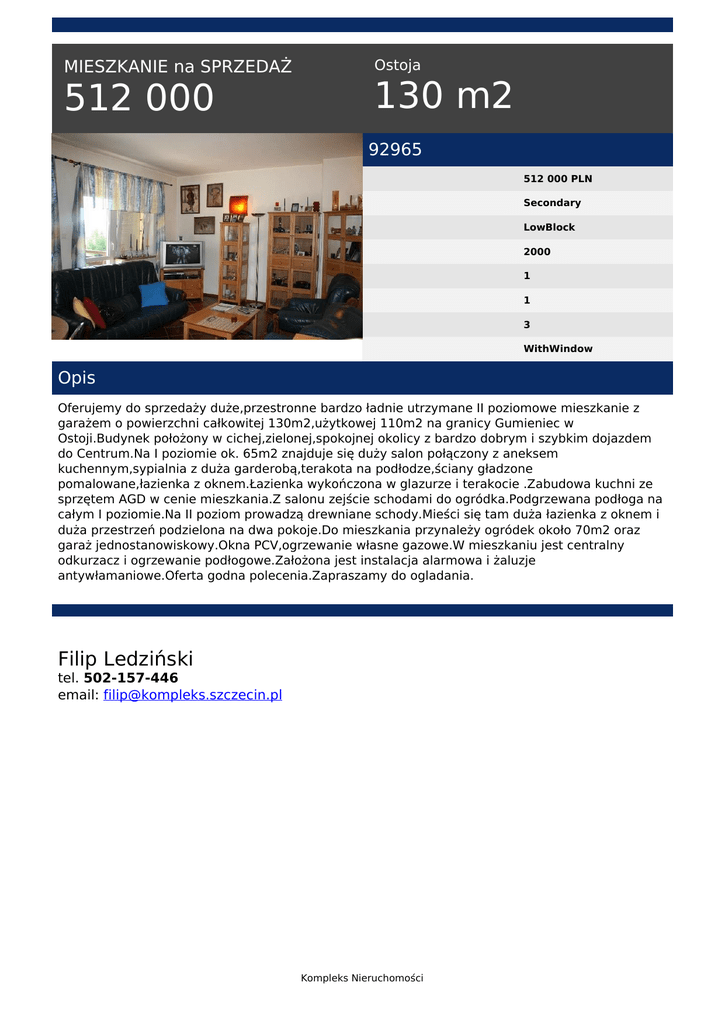 MIESZKANIE na SPRZEDAŻ
512 000

Ostoja
130 m2

92965

512 000 PLN
Secondary
LowBlock
2000
1
1
3
WithWindow

Opis

Oferujemy do sprzedaży duże,przestronne bardzo ładnie utrzymane II poziomowe mieszkanie z garażem o powierzchni całkowitej 130m2,użytkowej 110m2 na granicy Gumieniec w Ostoji.Budynek położony w cichej,zielonej,spokojnej okolicy z bardzo dobrym i szybkim dojazdem do Centrum.Na I poziomie ok. 65m2 znajduje się duży salon połączony z aneksem kuchennym,sypialnia z duża garderobą,terakota na podłodze,ściany gładzone pomalowane,łazienka z oknem.Łazienka wykończona w glazurze i terakocie .Zabudowa kuchni ze sprzętem AGD w cenie mieszkania.Z salonu zejście schodami do ogródka.Podgrzewana podłoga na całym I poziomie.Na II poziom prowadzą drewniane schody.Mieści się tam duża łazienka z oknem i duża przestrzeń podzielona na dwa pokoje.Do mieszkania przynależy ogródek około 70m2 oraz garaż jednostanowiskowy.Okna PCV,ogrzewanie własne gazowe.W mieszkaniu jest centralny odkurzacz i ogrzewanie podłogowe.Założona jest instalacja alarmowa i żaluzje antywłamaniowe.Oferta godna polecenia.Zapraszamy do ogladania.

Filip Ledziński
tel. 502-157-446
email: filip@kompleks.szczecin.pl

Kompleks Nieruchomości